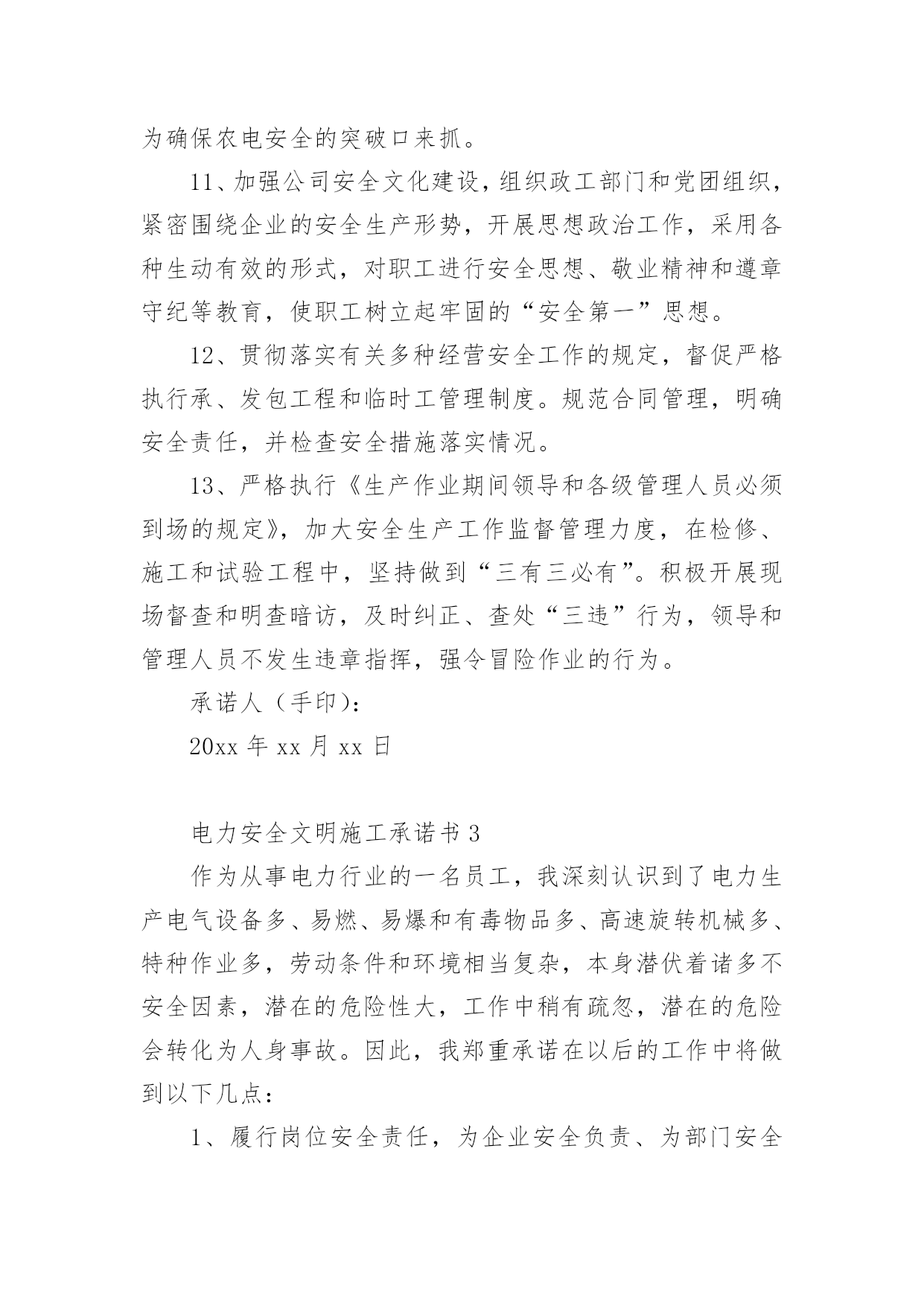 为确保农电安全的突破口来抓。

11、加强公司安全文化建设，组织政工部门和党团组织，紧密围绕企业的安全生产形势，开展思想政治工作，采用各种生动有效的形式，对职工进行安全思想、敬业精神和遵章守纪等教育，使职工树立起牢固的“安全第一”思想。

12、贯彻落实有关多种经营安全工作的规定，督促严格执行承、发包工程和临时工管理制度。规范合同管理，明确安全责任，并检查安全措施落实情况。

13、严格执行《生产作业期间领导和各级管理人员必须到场的规定》，加大安全生产工作监督管理力度，在检修、施工和试验工程中，坚持做到“三有三必有”。积极开展现场督查和明查暗访，及时纠正、查处“三违”行为，领导和管理人员不发生违章指挥，强令冒险作业的行为。

承诺人（手印）：

20xx 年 xx 月 xx 日

电力安全文明施工承诺书 3

作为从事电力行业的一名员工，我深刻认识到了电力生产电气设备多、易燃、易爆和有毒物品多、高速旋转机械多、特种作业多，劳动条件和环境相当复杂，本身潜伏着诸多不安全因素，潜在的危险性大，工作中稍有疏忽，潜在的危险会转化为人身事故。因此，我郑重承诺在以后的工作中将做到以下几点：

1、履行岗位安全责任，为企业安全负责、为部门安全